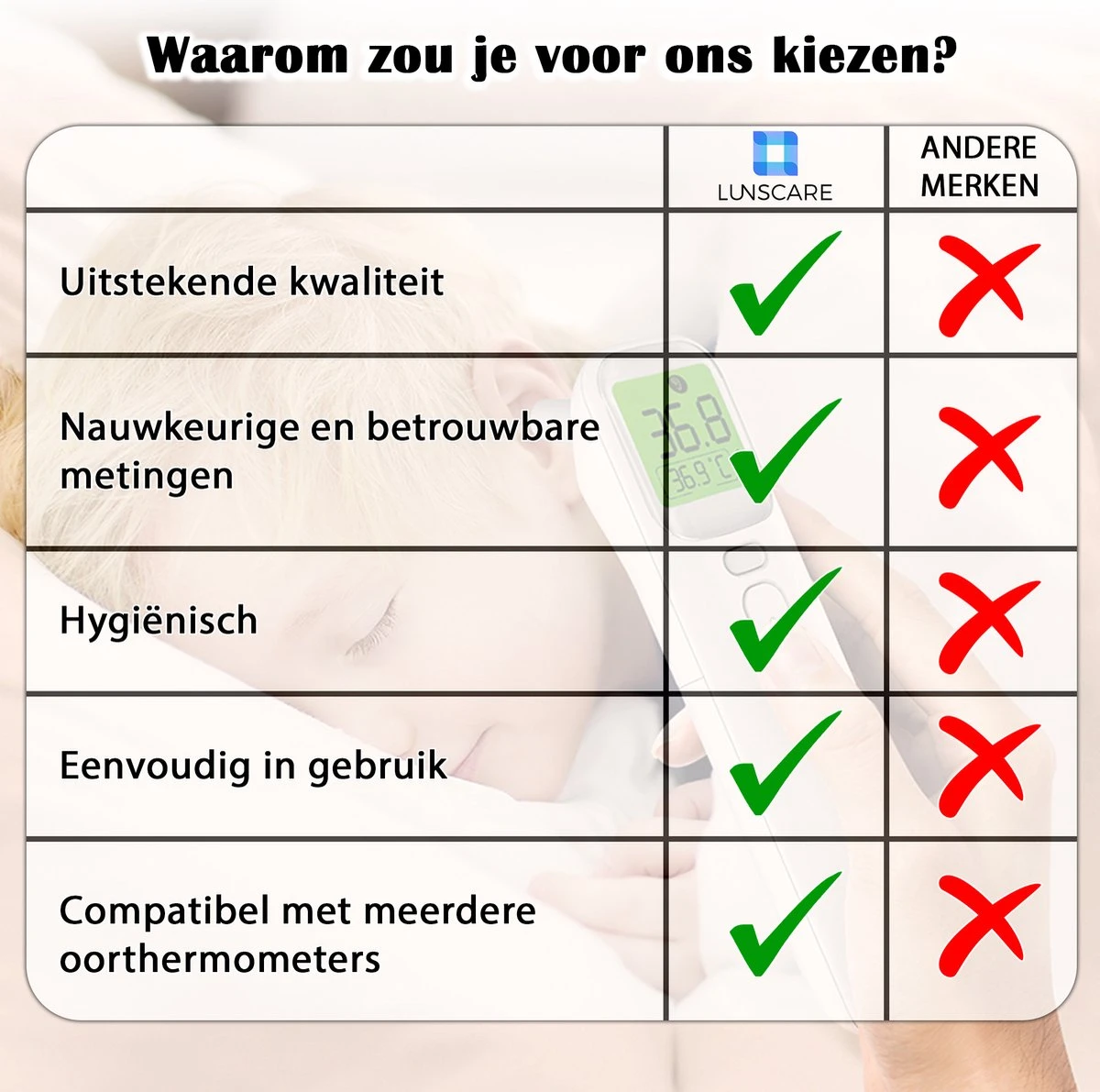 Waarom zou je voor ons kiezen?

| | LUNSCARE | ANDERE MERKEN |
|---|---|---|
| Uitstekende kwaliteit | ✓ | ✗ |
| Nauwkeurige en betrouwbare metingen | ✓ | ✗ |
| Hygiënisch | ✓ | ✗ |
| Eenvoudig in gebruik | ✓ | ✗ |
| Compatibel met meerdere oorthermometers | ✓ | ✗ |

36.8
36.9°C